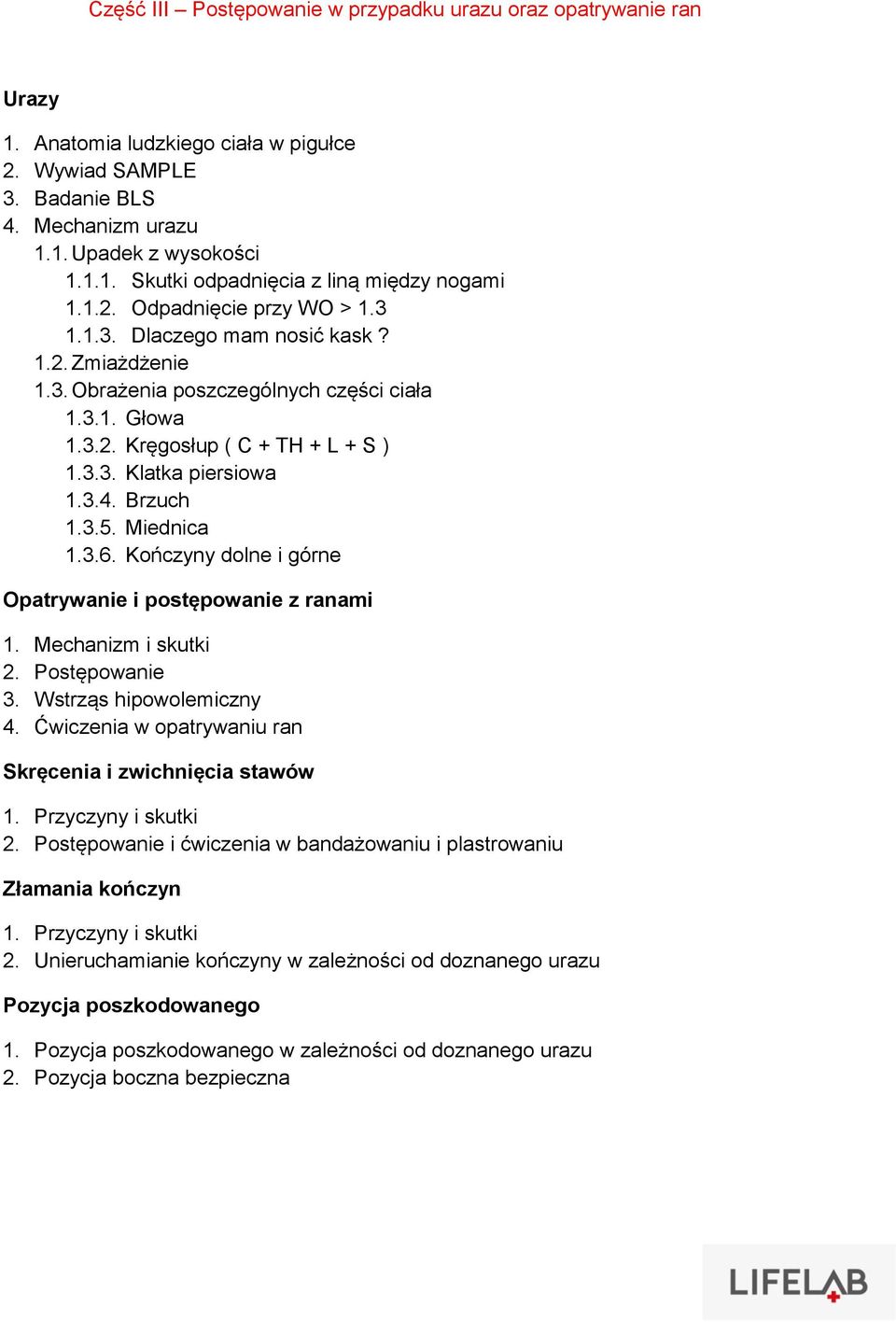 Część III – Postępowanie w przypadku urazu oraz opatrywanie ran

Urazy

1. Anatomia ludzkiego ciała w pigułce
2. Wywiad SAMPLE
3. Badanie BLS
4. Mechanizm urazu
1.1. Upadek z wysokości
1.1.1. Skutki odpadnięcia z liną między nogami
1.1.2. Odpadnięcie przy WO > 1.3
1.1.3. Dlaczego mam nosić kask ?
1.2. Zmiażdżenie
1.3. Obrażenia poszczególnych części ciała
1.3.1. Głowa
1.3.2. Kręgosłup ( C + TH + L + S )
1.3.3. Klatka piersiowa
1.3.4. Brzuch
1.3.5. Miednica
1.3.6. Kończyny dolne i górne

Opatrywanie i postępowanie z ranami

1. Mechanizm i skutki
2. Postępowanie
3. Wstrząs hipowolemiczny
4. Ćwiczenia w opatrywaniu ran

Skręcenia i zwichnięcia stawów

1. Przyczyny i skutki
2. Postępowanie i ćwiczenia w bandażowaniu i plastrowaniu

Złamania kończyn

1. Przyczyny i skutki
2. Unieruchamianie kończyny w zależności od doznanego urazu

Pozycja poszkodowanego

1. Pozycja poszkodowanego w zależności od doznanego urazu
2. Pozycja boczna bezpieczna

LIFELAB